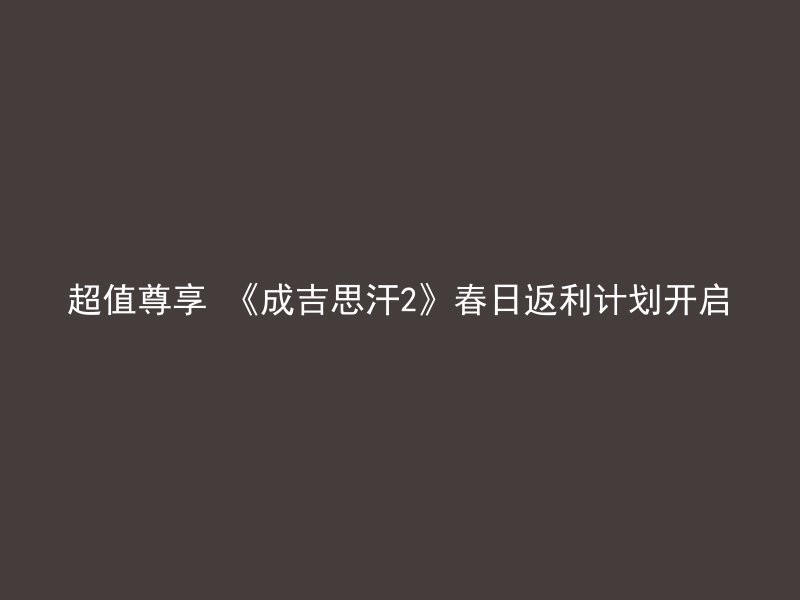 超值尊享 《成吉思汗2》春日返利计划开启